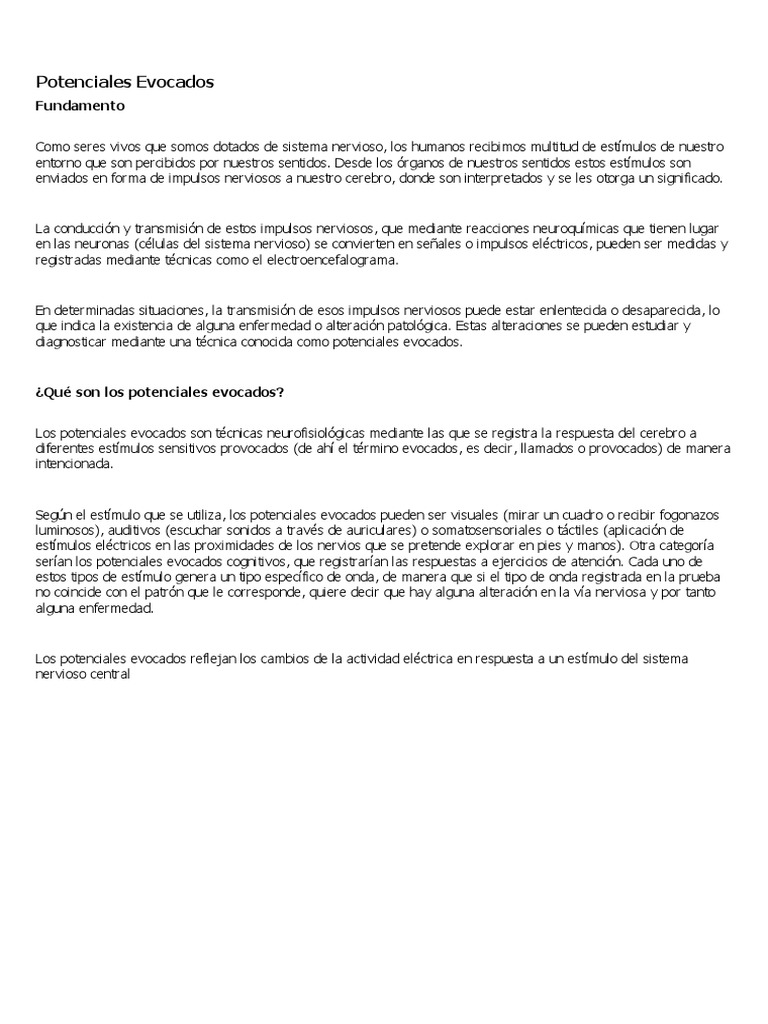 Potenciales Evocados

Fundamento

Como seres vivos que somos dotados de sistema nervioso, los humanos recibimos multitud de estímulos de nuestro entorno que son percibidos por nuestros sentidos. Desde los órganos de nuestros sentidos estos estímulos son enviados en forma de impulsos nerviosos a nuestro cerebro, donde son interpretados y se les otorga un significado.

La conducción y transmisión de estos impulsos nerviosos, que mediante reacciones neuroquímicas que tienen lugar en las neuronas (células del sistema nervioso) se convierten en señales o impulsos eléctricos, pueden ser medidas y registradas mediante técnicas como el electroencefalograma.

En determinadas situaciones, la transmisión de esos impulsos nerviosos puede estar enlentecida o desaparecida, lo que indica la existencia de alguna enfermedad o alteración patológica. Estas alteraciones se pueden estudiar y diagnosticar mediante una técnica conocida como potenciales evocados.

¿Qué son los potenciales evocados?

Los potenciales evocados son técnicas neurofisiológicas mediante las que se registra la respuesta del cerebro a diferentes estímulos sensitivos provocados (de ahí el término evocados, es decir, llamados o provocados) de manera intencionada.

Según el estímulo que se utiliza, los potenciales evocados pueden ser visuales (mirar un cuadro o recibir fogonazos luminosos), auditivos (escuchar sonidos a través de auriculares) o somatosensoriales o táctiles (aplicación de estímulos eléctricos en las proximidades de los nervios que se pretende explorar en pies y manos). Otra categoría serían los potenciales evocados cognitivos, que registrarían las respuestas a ejercicios de atención. Cada uno de estos tipos de estímulo genera un tipo específico de onda, de manera que si el tipo de onda registrada en la prueba no coincide con el patrón que le corresponde, quiere decir que hay alguna alteración en la vía nerviosa y por tanto alguna enfermedad.

Los potenciales evocados reflejan los cambios de la actividad eléctrica en respuesta a un estímulo del sistema nervioso central